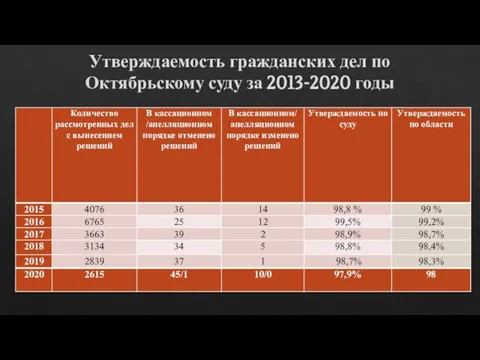 Утверждаемость гражданских дел по Октябрьскому суду за 2013-2020 годы

| | Количество рассмотренных дел с вынесением решений | В кассационном /апелляционном порядке отменено решений | В кассационном/ апелляционном порядке изменено решений | Утверждаемость по суду | Утверждаемость по области |
|---|---|---|---|---|---|
| 2015 | 4076 | 36 | 14 | 98,8 % | 99 % |
| 2016 | 6765 | 25 | 12 | 99,5% | 99,2% |
| 2017 | 3663 | 39 | 2 | 98,9% | 98,7% |
| 2018 | 3134 | 34 | 5 | 98,8% | 98,4% |
| 2019 | 2839 | 37 | 1 | 98,7% | 98,3% |
| 2020 | 2615 | 45/1 | 10/0 | 97,9% | 98 |